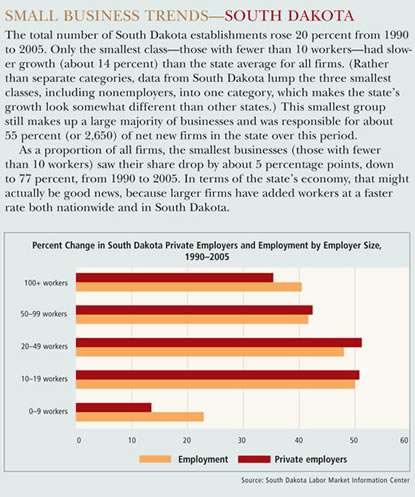 SMALL BUSINESS TRENDS—SOUTH DAKOTA

The total number of South Dakota establishments rose 20 percent from 1990 to 2005. Only the smallest class—those with fewer than 10 workers—had slower growth (about 14 percent) than the state average for all firms. (Rather than separate categories, data from South Dakota lump the three smallest classes, including nonemployers, into one category, which makes the state's growth look somewhat different than other states.) This smallest group still makes up a large majority of businesses and was responsible for about 55 percent (or 2,650) of net new firms in the state over this period.

As a proportion of all firms, the smallest businesses (those with fewer than 10 workers) saw their share drop by about 5 percentage points, down to 77 percent, from 1990 to 2005. In terms of the state's economy, that might actually be good news, because larger firms have added workers at a faster rate both nationwide and in South Dakota.

Percent Change in South Dakota Private Employers and Employment by Employer Size, 1990–2005

100+ workers
50–99 workers
20–49 workers
10–19 workers
0–9 workers

0 10 20 30 40 50 60

Employment
Private employers

Source: South Dakota Labor Market Information Center